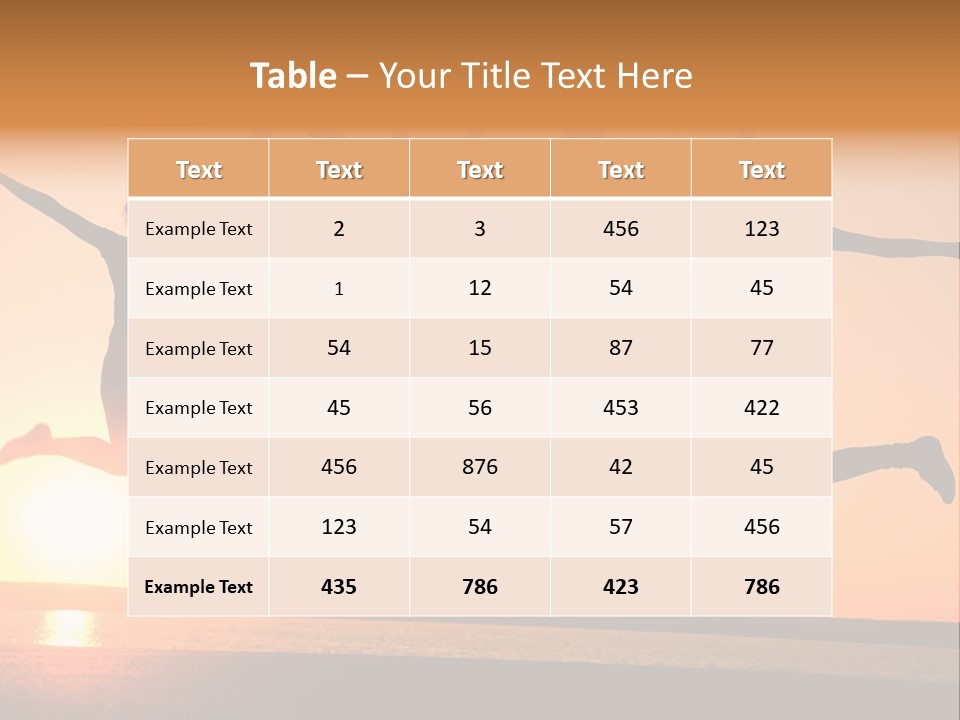 Table – Your Title Text Here

| Text | Text | Text | Text | Text |
|---|---|---|---|---|
| Example Text | 2 | 3 | 456 | 123 |
| Example Text | 1 | 12 | 54 | 45 |
| Example Text | 54 | 15 | 87 | 77 |
| Example Text | 45 | 56 | 453 | 422 |
| Example Text | 456 | 876 | 42 | 45 |
| Example Text | 123 | 54 | 57 | 456 |
| Example Text | 435 | 786 | 423 | 786 |